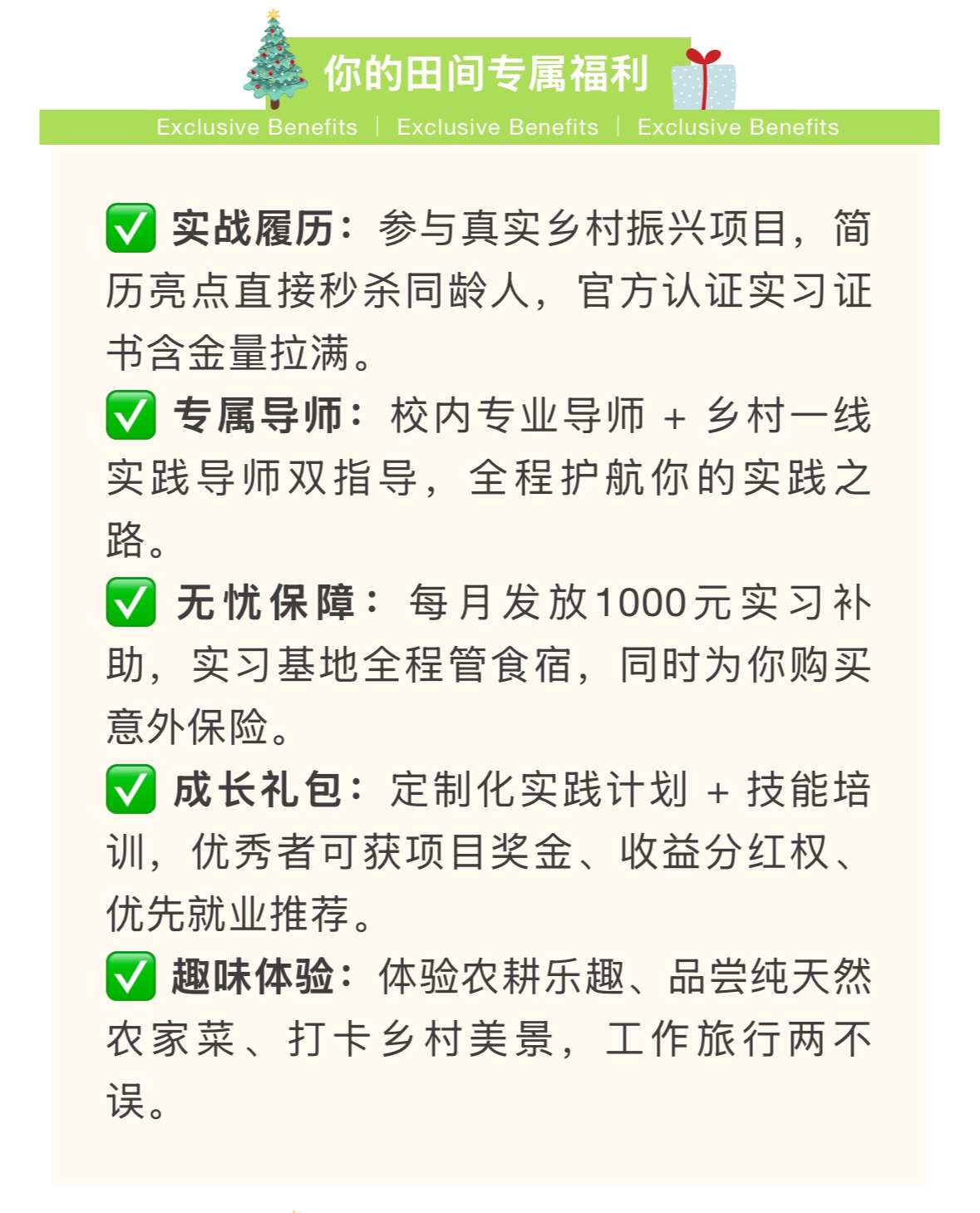 你的田间专属福利

Exclusive Benefits | Exclusive Benefits | Exclusive Benefits

☑ 实战履历：参与真实乡村振兴项目，简历亮点直接秒杀同龄人，官方认证实习证书含金量拉满。

☑ 专属导师：校内专业导师 + 乡村一线实践导师双指导，全程护航你的实践之路。

☑ 无忧保障：每月发放1000元实习补助，实习基地全程管食宿，同时为你购买意外保险。

☑ 成长礼包：定制化实践计划 + 技能培训，优秀者可获项目奖金、收益分红权、优先就业推荐。

☑ 趣味体验：体验农耕乐趣、品尝纯天然农家菜、打卡乡村美景，工作旅行两不误。